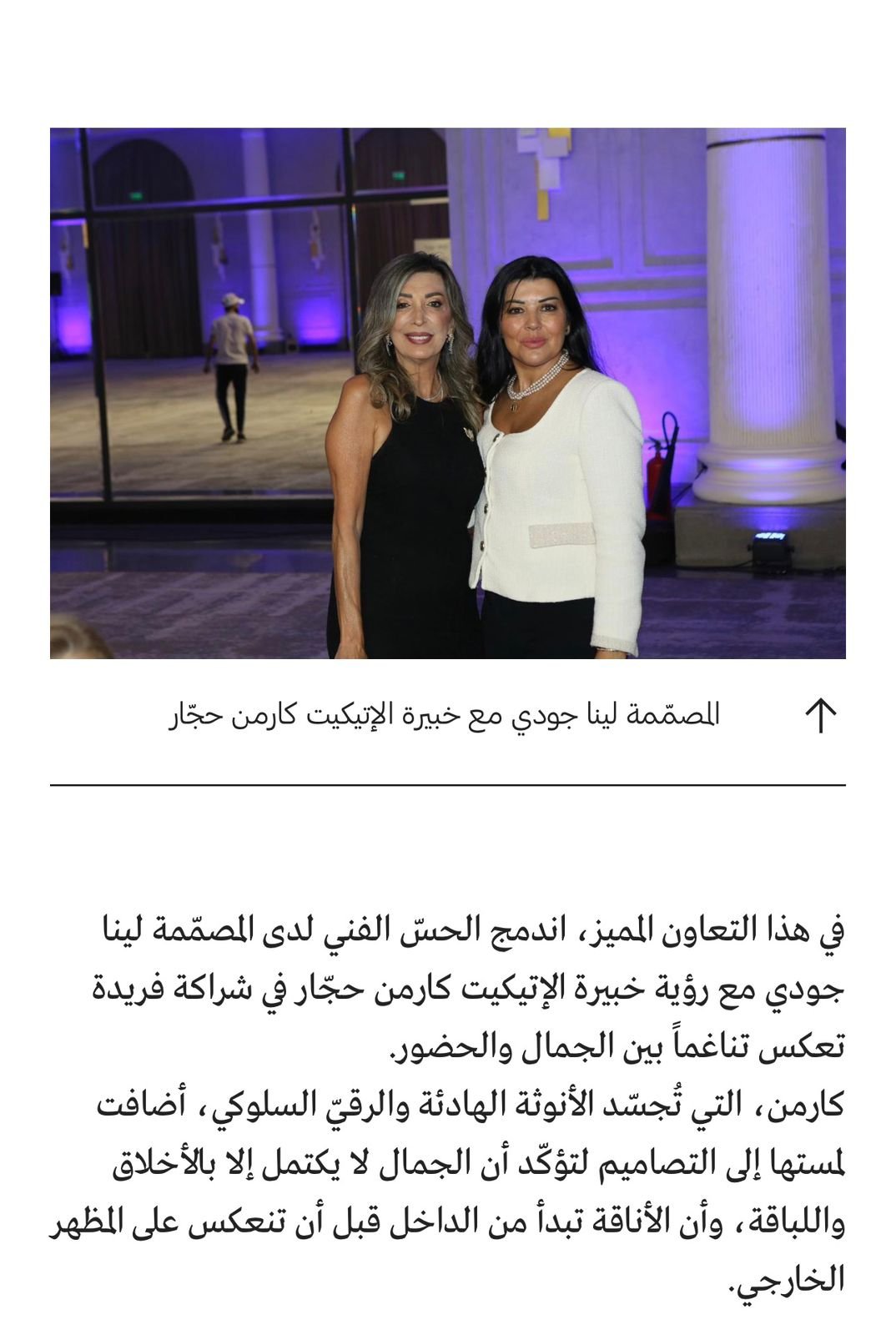 المصمّمة لينا جودي مع خبيرة الإتيكيت كارمن حجّار

في هذا التعاون المميز، اندمج الحسّ الفني لدى المصمّمة لينا جودي مع رؤية خبيرة الإتيكيت كارمن حجّار في شراكة فريدة تعكس تناغماً بين الجمال والحضور.
كارمن، التي تُجسّد الأنوثة الهادئة والرقيّ السلوكي، أضافت لمستها إلى التصاميم لتؤكّد أن الجمال لا يكتمل إلا بالأخلاق واللباقة، وأن الأناقة تبدأ من الداخل قبل أن تنعكس على المظهر الخارجي.